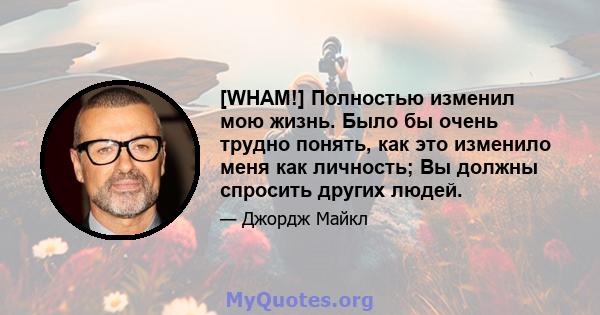 [WHAM!] Полностью изменил мою жизнь. Было бы очень трудно понять, как это изменило меня как личность; Вы должны спросить других людей.

— Джордж Майкл

MyQuotes.org